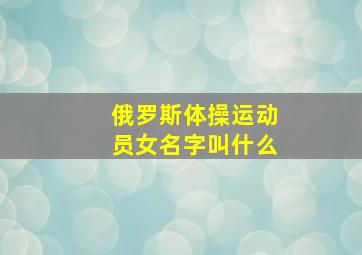 俄罗斯体操运动员女名字叫什么